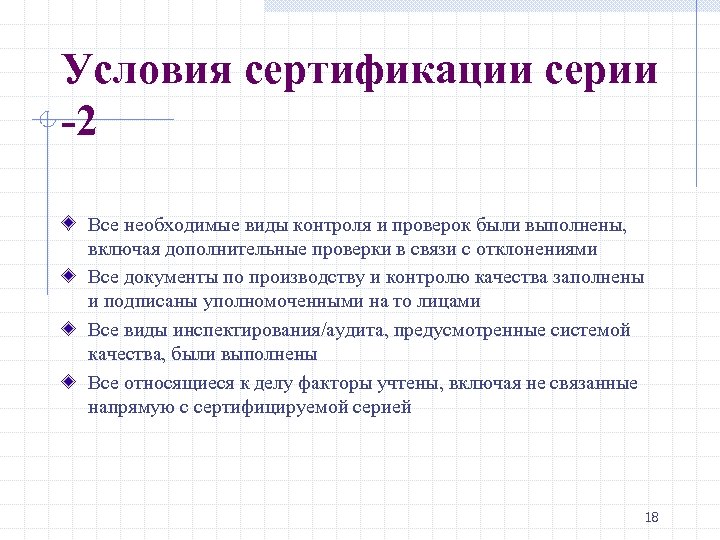 Условия сертификации серии -2

Все необходимые виды контроля и проверок были выполнены, включая дополнительные проверки в связи с отклонениями

Все документы по производству и контролю качества заполнены и подписаны уполномоченными на то лицами

Все виды инспектирования/аудита, предусмотренные системой качества, были выполнены

Все относящиеся к делу факторы учтены, включая не связанные напрямую с сертифицируемой серией

18